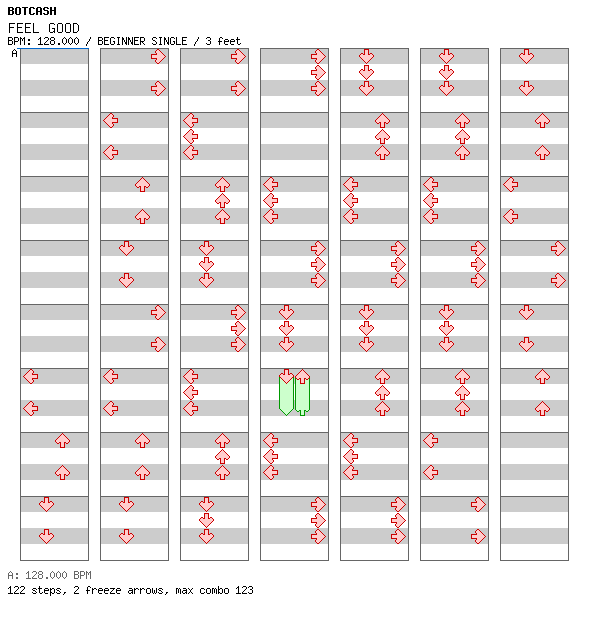 BOTCASH
FEEL GOOD
BPM: 128.000 / BEGINNER SINGLE / 3 feet
A

A: 128.000 BPM
122 steps, 2 freeze arrows, max combo 123